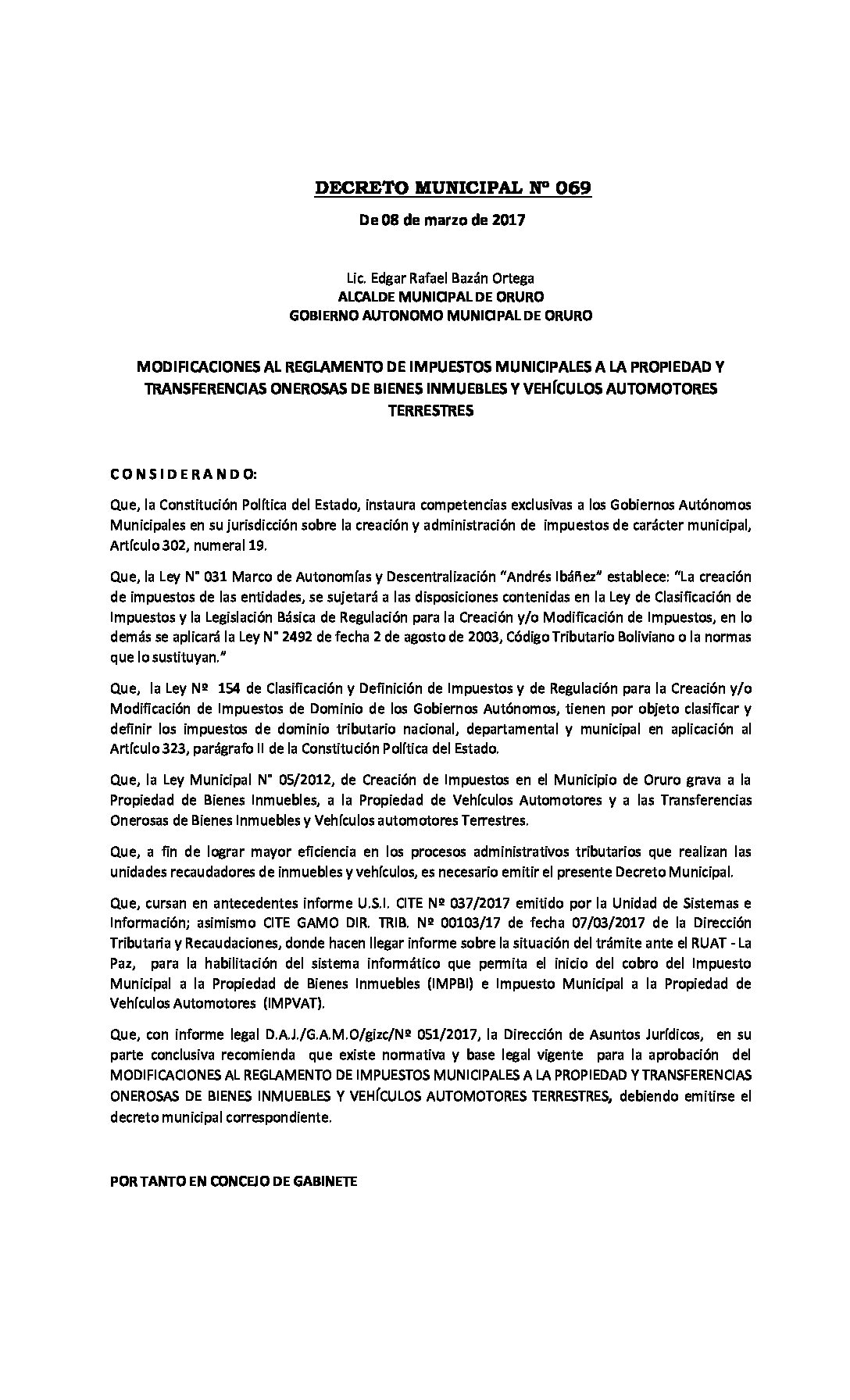 DECRETO MUNICIPAL Nº 069

De 08 de marzo de 2017

Lic. Edgar Rafael Bazán Ortega
ALCALDE MUNICIPAL DE ORURO
GOBIERNO AUTONOMO MUNICIPAL DE ORURO

MODIFICACIONES AL REGLAMENTO DE IMPUESTOS MUNICIPALES A LA PROPIEDAD Y TRANSFERENCIAS ONEROSAS DE BIENES INMUEBLES Y VEHÍCULOS AUTOMOTORES TERRESTRES

C O N S I D E R A N D O:

Que, la Constitución Política del Estado, instaura competencias exclusivas a los Gobiernos Autónomos Municipales en su jurisdicción sobre la creación y administración de impuestos de carácter municipal, Artículo 302, numeral 19.

Que, la Ley N° 031 Marco de Autonomías y Descentralización "Andrés Ibáñez" establece: "La creación de impuestos de las entidades, se sujetará a las disposiciones contenidas en la Ley de Clasificación de Impuestos y la Legislación Básica de Regulación para la Creación y/o Modificación de Impuestos, en lo demás se aplicará la Ley N° 2492 de fecha 2 de agosto de 2003, Código Tributario Boliviano o la normas que lo sustituyan."

Que, la Ley Nº 154 de Clasificación y Definición de Impuestos y de Regulación para la Creación y/o Modificación de Impuestos de Dominio de los Gobiernos Autónomos, tienen por objeto clasificar y definir los impuestos de dominio tributario nacional, departamental y municipal en aplicación al Artículo 323, parágrafo II de la Constitución Política del Estado.

Que, la Ley Municipal N° 05/2012, de Creación de Impuestos en el Municipio de Oruro grava a la Propiedad de Bienes Inmuebles, a la Propiedad de Vehículos Automotores y a las Transferencias Onerosas de Bienes Inmuebles y Vehículos automotores Terrestres.

Que, a fin de lograr mayor eficiencia en los procesos administrativos tributarios que realizan las unidades recaudadores de inmuebles y vehículos, es necesario emitir el presente Decreto Municipal.

Que, cursan en antecedentes informe U.S.I. CITE Nº 037/2017 emitido por la Unidad de Sistemas e Información; asimismo CITE GAMO DIR. TRIB. Nº 00103/17 de fecha 07/03/2017 de la Dirección Tributaria y Recaudaciones, donde hacen llegar informe sobre la situación del trámite ante el RUAT - La Paz, para la habilitación del sistema informático que permita el inicio del cobro del Impuesto Municipal a la Propiedad de Bienes Inmuebles (IMPBI) e Impuesto Municipal a la Propiedad de Vehículos Automotores (IMPVAT).

Que, con informe legal D.A.J./G.A.M.O/gizc/Nº 051/2017, la Dirección de Asuntos Jurídicos, en su parte conclusiva recomienda que existe normativa y base legal vigente para la aprobación del MODIFICACIONES AL REGLAMENTO DE IMPUESTOS MUNICIPALES A LA PROPIEDAD Y TRANSFERENCIAS ONEROSAS DE BIENES INMUEBLES Y VEHÍCULOS AUTOMOTORES TERRESTRES, debiendo emitirse el decreto municipal correspondiente.

POR TANTO EN CONCEJO DE GABINETE